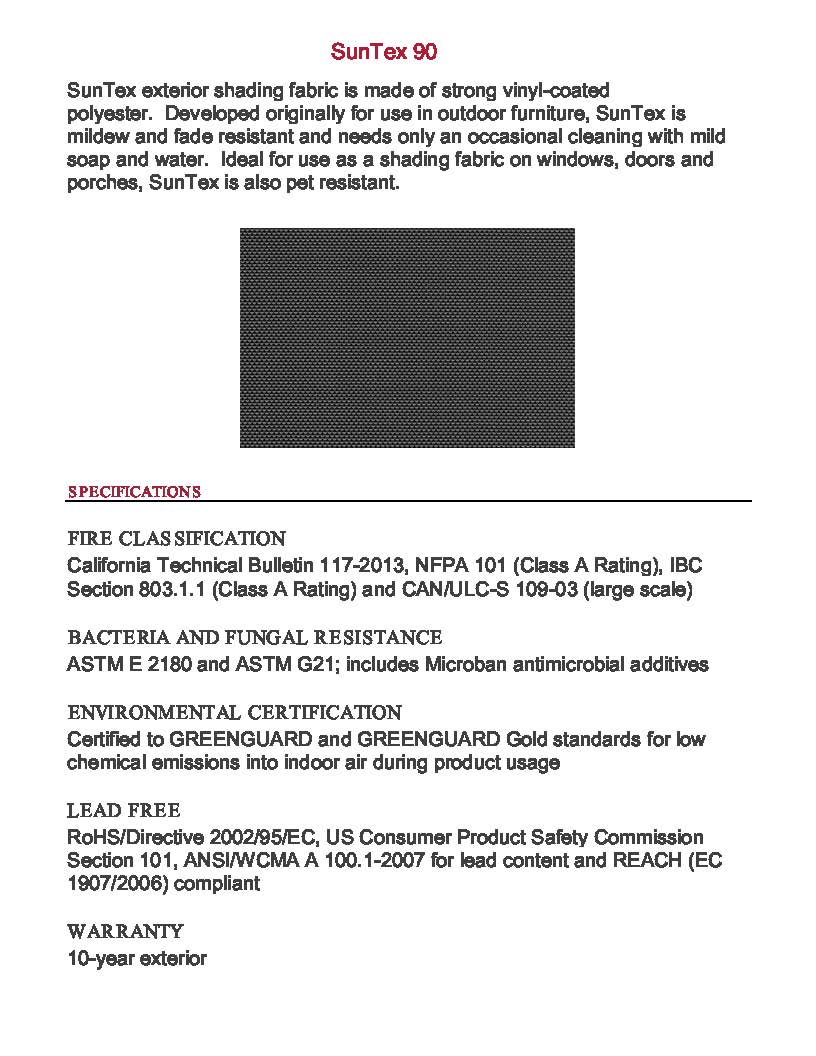 SunTex 90

SunTex exterior shading fabric is made of strong vinyl-coated polyester. Developed originally for use in outdoor furniture, SunTex is mildew and fade resistant and needs only an occasional cleaning with mild soap and water. Ideal for use as a shading fabric on windows, doors and porches, SunTex is also pet resistant.

SPECIFICATIONS

FIRE CLASSIFICATION
California Technical Bulletin 117-2013, NFPA 101 (Class A Rating), IBC Section 803.1.1 (Class A Rating) and CAN/ULC-S 109-03 (large scale)

BACTERIA AND FUNGAL RESISTANCE
ASTM E 2180 and ASTM G21; includes Microban antimicrobial additives

ENVIRONMENTAL CERTIFICATION
Certified to GREENGUARD and GREENGUARD Gold standards for low chemical emissions into indoor air during product usage

LEAD FREE
RoHS/Directive 2002/95/EC, US Consumer Product Safety Commission Section 101, ANSI/WCMA A 100.1-2007 for lead content and REACH (EC 1907/2006) compliant

WARRANTY
10-year exterior